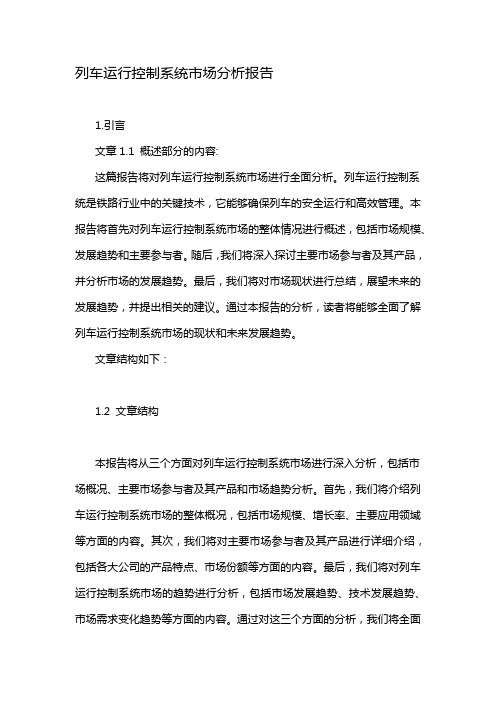 列车运行控制系统市场分析报告

1.引言

文章 1.1 概述部分的内容:

这篇报告将对列车运行控制系统市场进行全面分析。列车运行控制系统是铁路行业中的关键技术，它能够确保列车的安全运行和高效管理。本报告将首先对列车运行控制系统市场的整体情况进行概述，包括市场规模、发展趋势和主要参与者。随后，我们将深入探讨主要市场参与者及其产品，并分析市场的发展趋势。最后，我们将对市场现状进行总结，展望未来的发展趋势，并提出相关的建议。通过本报告的分析，读者将能够全面了解列车运行控制系统市场的现状和未来发展趋势。

文章结构如下：

1.2 文章结构

本报告将从三个方面对列车运行控制系统市场进行深入分析，包括市场概况、主要市场参与者及其产品和市场趋势分析。首先，我们将介绍列车运行控制系统市场的整体概况，包括市场规模、增长率、主要应用领域等方面的内容。其次，我们将对主要市场参与者及其产品进行详细介绍，包括各大公司的产品特点、市场份额等方面的内容。最后，我们将对列车运行控制系统市场的趋势进行分析，包括市场发展趋势、技术发展趋势、市场需求变化趋势等方面的内容。通过对这三个方面的分析，我们将全面